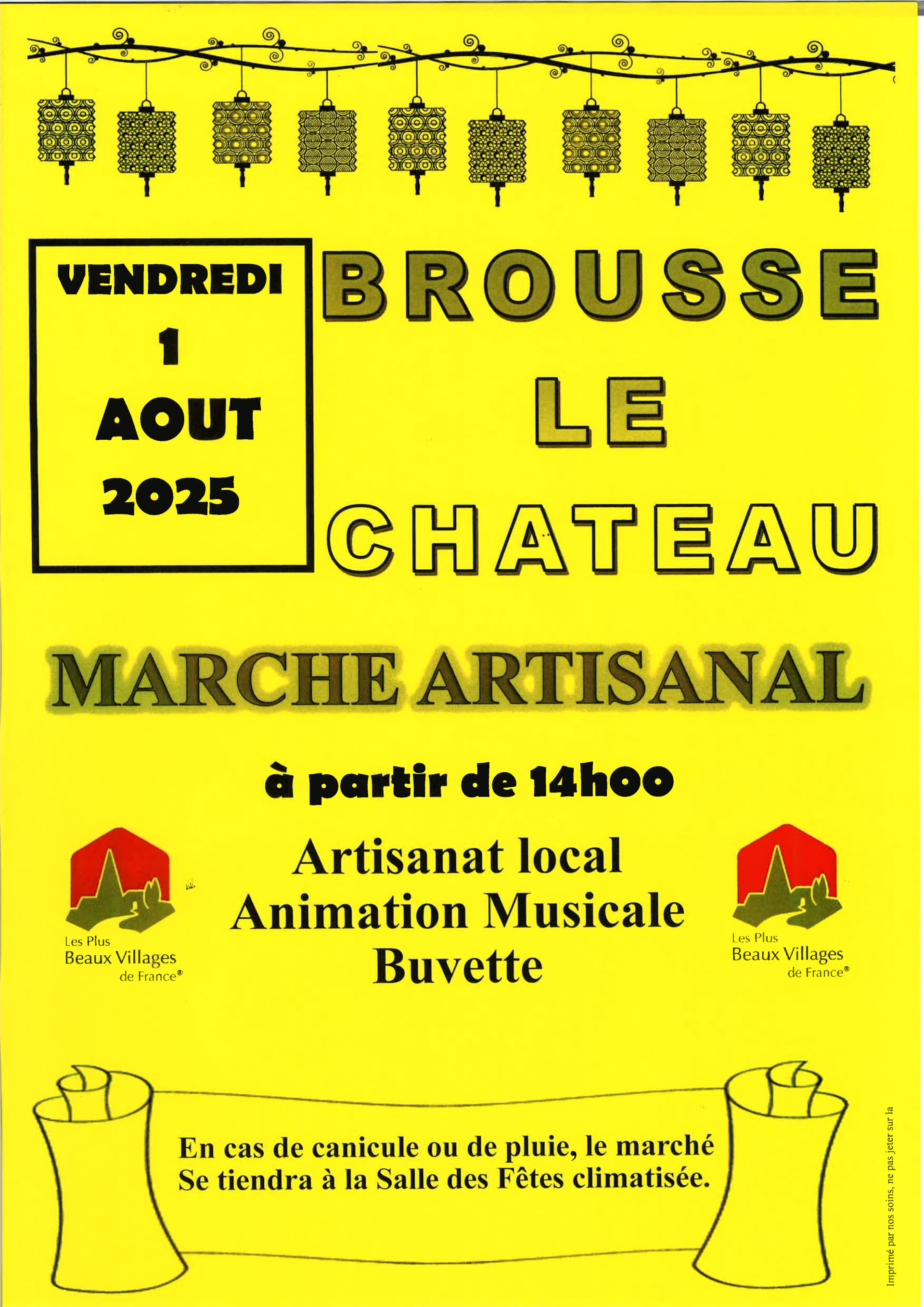 VENDREDI
1
AOUT
2025

BROUSSE
LE
CHATEAU

MARCHE ARTISANAL

à partir de 14h00

Les Plus
Beaux Villages
de France®

Artisanat local
Animation Musicale
Buvette

Les Plus
Beaux Villages
de France®

En cas de canicule ou de pluie, le marché
Se tiendra à la Salle des Fêtes climatisée.

Imprimé par nos soins, ne pas jeter sur la